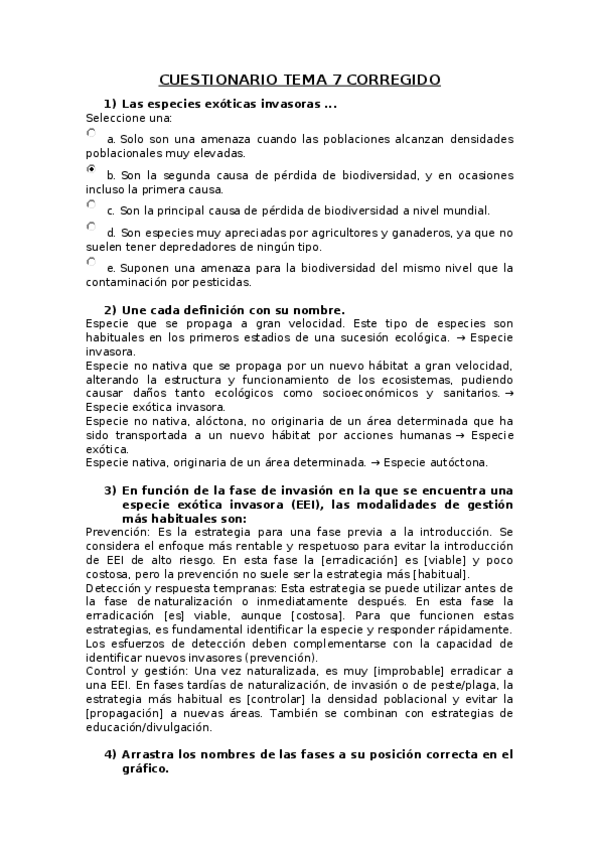 CUESTIONARIO TEMA 7 CORREGIDO

1) Las especies exóticas invasoras ...

Seleccione una:

a. Solo son una amenaza cuando las poblaciones alcanzan densidades poblacionales muy elevadas.

b. Son la segunda causa de pérdida de biodiversidad, y en ocasiones incluso la primera causa.

c. Son la principal causa de pérdida de biodiversidad a nivel mundial.

d. Son especies muy apreciadas por agricultores y ganaderos, ya que no suelen tener depredadores de ningún tipo.

e. Suponen una amenaza para la biodiversidad del mismo nivel que la contaminación por pesticidas.

2) Une cada definición con su nombre.

Especie que se propaga a gran velocidad. Este tipo de especies son habituales en los primeros estadios de una sucesión ecológica. → Especie invasora.

Especie no nativa que se propaga por un nuevo hábitat a gran velocidad, alterando la estructura y funcionamiento de los ecosistemas, pudiendo causar daños tanto ecológicos como socioeconómicos y sanitarios. → Especie exótica invasora.

Especie no nativa, alóctona, no originaria de un área determinada que ha sido transportada a un nuevo hábitat por acciones humanas → Especie exótica.

Especie nativa, originaria de un área determinada. → Especie autóctona.

3) En función de la fase de invasión en la que se encuentra una especie exótica invasora (EEI), las modalidades de gestión más habituales son:

Prevención: Es la estrategia para una fase previa a la introducción. Se considera el enfoque más rentable y respetuoso para evitar la introducción de EEI de alto riesgo. En esta fase la [erradicación] es [viable] y poco costosa, pero la prevención no suele ser la estrategia más [habitual].

Detección y respuesta tempranas: Esta estrategia se puede utilizar antes de la fase de naturalización o inmediatamente después. En esta fase la erradicación [es] viable, aunque [costosa]. Para que funcionen estas estrategias, es fundamental identificar la especie y responder rápidamente. Los esfuerzos de detección deben complementarse con la capacidad de identificar nuevos invasores (prevención).

Control y gestión: Una vez naturalizada, es muy [improbable] erradicar a una EEI. En fases tardías de naturalización, de invasión o de peste/plaga, la estrategia más habitual es [controlar] la densidad poblacional y evitar la [propagación] a nuevas áreas. También se combinan con estrategias de educación/divulgación.

4) Arrastra los nombres de las fases a su posición correcta en el gráfico.